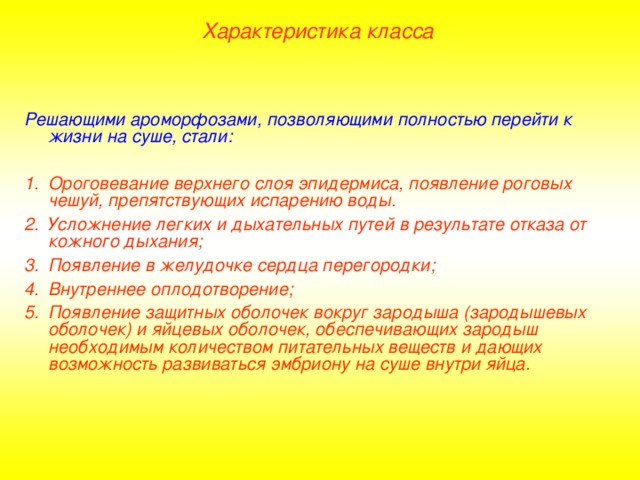 Характеристика класса

Решающими ароморфозами, позволяющими полностью перейти к жизни на суше, стали:

1. Ороговевание верхнего слоя эпидермиса, появление роговых чешуй, препятствующих испарению воды.
2. Усложнение легких и дыхательных путей в результате отказа от кожного дыхания;
3. Появление в желудочке сердца перегородки;
4. Внутреннее оплодотворение;
5. Появление защитных оболочек вокруг зародыша (зародышевых оболочек) и яйцевых оболочек, обеспечивающих зародыш необходимым количеством питательных веществ и дающих возможность развиваться эмбриону на суше внутри яйца.